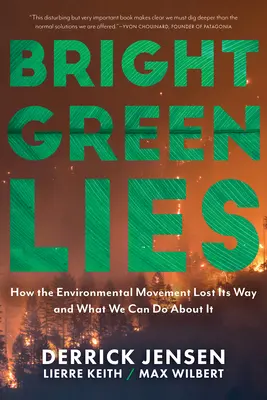 "This disturbing but very important book makes clear we must dig deeper than the normal solutions we are offered." —YVON CHOUINARD, FOUNDER OF PATAGONIA

BRIGHT GREEN LIES

How the Environmental Movement Lost Its Way and What We Can Do About It

DERRICK JENSEN
LIERRE KEITH / MAX WILBERT